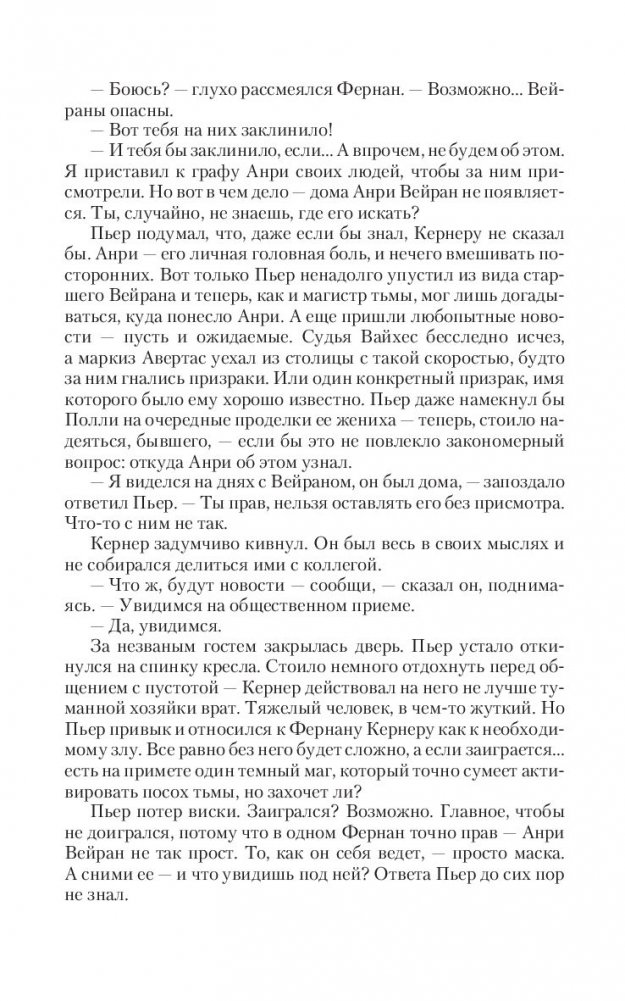 — Боюсь? — глухо рассмеялся Фернан. — Возможно... Вейраны опасны.

— Вот тебя на них заклинило!

— И тебя бы заклинило, если... А впрочем, не будем об этом. Я приставил к графу Анри своих людей, чтобы за ним присмотрели. Но вот в чем дело — дома Анри Вейран не появляется. Ты, случайно, не знаешь, где его искать?

Пьер подумал, что, даже если бы знал, Кернеру не сказал бы. Анри — его личная головная боль, и нечего вмешивать посторонних. Вот только Пьер ненадолго упустил из вида старшего Вейрана и теперь, как и магистр тьмы, мог лишь догадываться, куда понесло Анри. А еще пришли любопытные новости — пусть и ожидаемые. Судья Вайхес бесследно исчез, а маркиз Авертас уехал из столицы с такой скоростью, будто за ним гнались призраки. Или один конкретный призрак, имя которого было ему хорошо известно. Пьер даже намекнул бы Полли на очередные проделки ее жениха — теперь, стоило надеяться, бывшего, — если бы это не повлекло закономерный вопрос: откуда Анри об этом узнал.

— Я виделся на днях с Вейраном, он был дома, — запоздало ответил Пьер. — Ты прав, нельзя оставлять его без присмотра. Что-то с ним не так.

Кернер задумчиво кивнул. Он был весь в своих мыслях и не собирался делиться ими с коллегой.

— Что ж, будут новости — сообщи, — сказал он, поднимаясь. — Увидимся на общественном приеме.

— Да, увидимся.

За незваным гостем закрылась дверь. Пьер устало откинулся на спинку кресла. Стоило немного отдохнуть перед общением с пустотой — Кернер действовал на него не лучше туманной хозяйки врат. Тяжелый человек, в чем-то жуткий. Но Пьер привык и относился к Фернану Кернеру как к необходимому злу. Все равно без него будет сложно, а если заиграется... есть на примете один темный маг, который точно сумеет активировать посох тьмы, но захочет ли?

Пьер потер виски. Заигрался? Возможно. Главное, чтобы не доигрался, потому что в одном Фернан точно прав — Анри Вейран не так прост. То, как он себя ведет, — просто маска. А сними ее — и что увидишь под ней? Ответа Пьер до сих пор не знал.